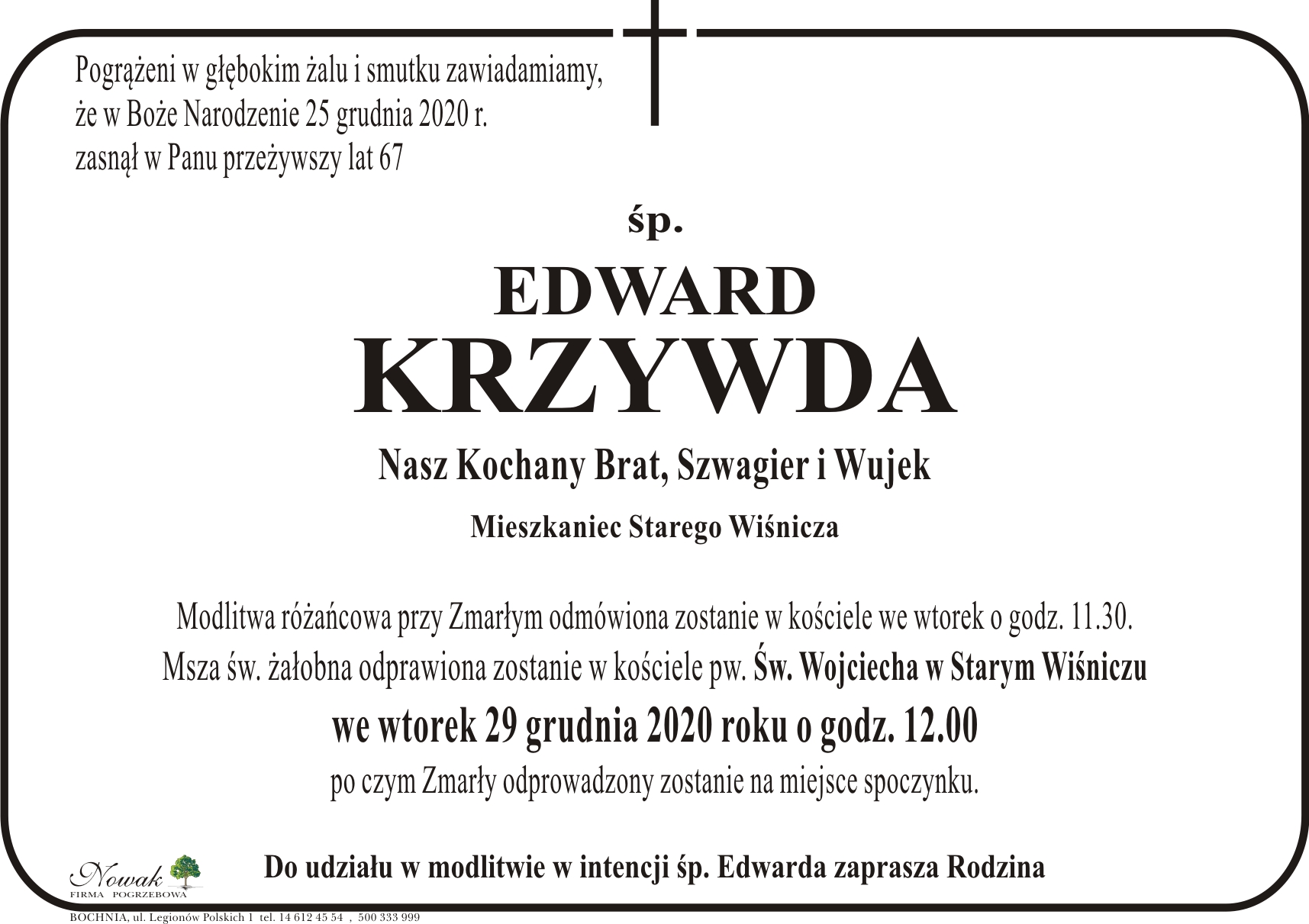 Pogrążeni w głębokim żalu i smutku zawiadamiamy, że w Boże Narodzenie 25 grudnia 2020 r. zasnął w Panu przeżywszy lat 67

śp.

EDWARD
KRZYWDA

Nasz Kochany Brat, Szwagier i Wujek

Mieszkaniec Starego Wiśnicza

Modlitwa różańcowa przy Zmarłym odmówiona zostanie w kościele we wtorek o godz. 11.30.
Msza św. żałobna odprawiona zostanie w kościele pw. Św. Wojciecha w Starym Wiśniczu
we wtorek 29 grudnia 2020 roku o godz. 12.00
po czym Zmarły odprowadzony zostanie na miejsce spoczynku.

Nowak
FIRMA POGRZEBOWA

Do udziału w modlitwie w intencji śp. Edwarda zaprasza Rodzina

BOCHNIA, ul. Legionów Polskich 1 tel. 14 612 45 54 , 500 333 999